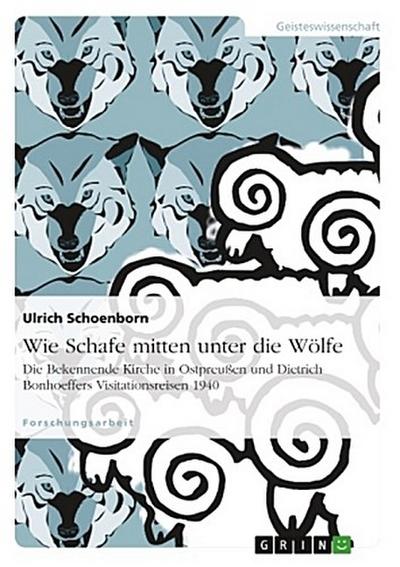 Geisteswissenschaft

Ulrich Schoenborn

Wie Schafe mitten unter die Wölfe

Die Bekennende Kirche in Ostpreußen und Dietrich Bonhoeffers Visitationsreisen 1940

Forschungsarbeit

GRIN